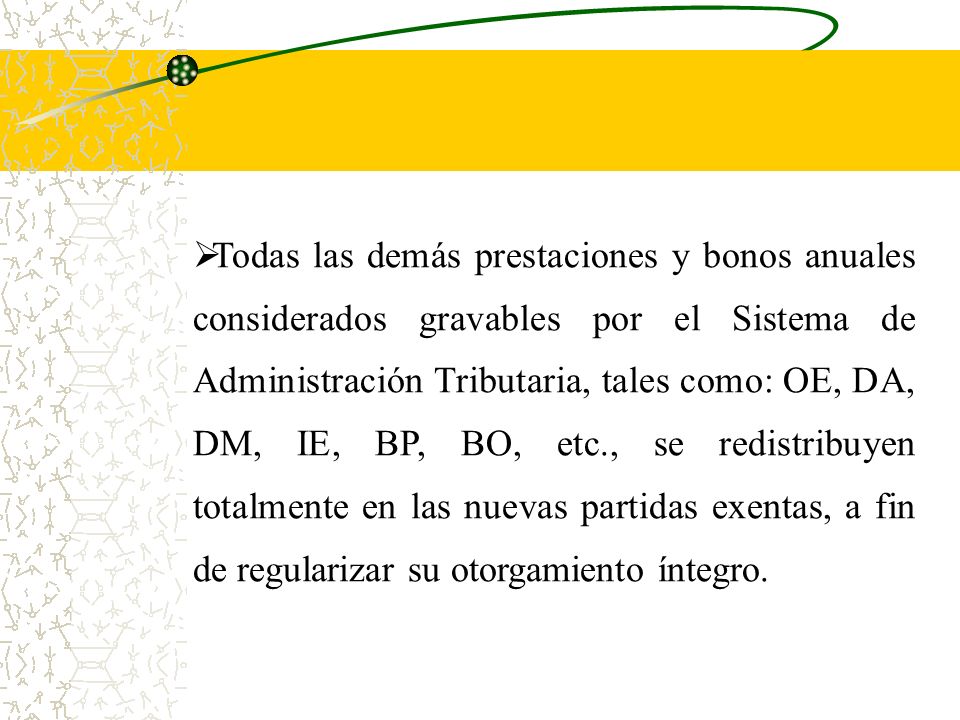 ➢Todas las demás prestaciones y bonos anuales considerados gravables por el Sistema de Administración Tributaria, tales como: OE, DA, DM, IE, BP, BO, etc., se redistribuyen totalmente en las nuevas partidas exentas, a fin de regularizar su otorgamiento íntegro.